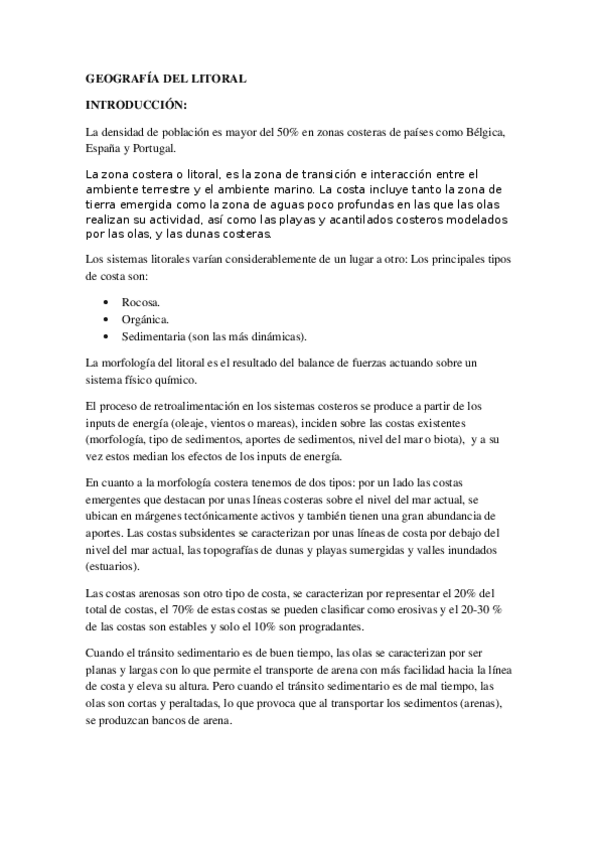 GEOGRAFÍA DEL LITORAL

INTRODUCCIÓN:

La densidad de población es mayor del 50% en zonas costeras de países como Bélgica, España y Portugal.

La zona costera o litoral, es la zona de transición e interacción entre el ambiente terrestre y el ambiente marino. La costa incluye tanto la zona de tierra emergida como la zona de aguas poco profundas en las que las olas realizan su actividad, así como las playas y acantilados costeros modelados por las olas, y las dunas costeras.

Los sistemas litorales varían considerablemente de un lugar a otro: Los principales tipos de costa son:

• Rocosa.
• Orgánica.
• Sedimentaria (son las más dinámicas).

La morfología del litoral es el resultado del balance de fuerzas actuando sobre un sistema físico químico.

El proceso de retroalimentación en los sistemas costeros se produce a partir de los inputs de energía (oleaje, vientos o mareas), inciden sobre las costas existentes (morfología, tipo de sedimentos, aportes de sedimentos, nivel del mar o biota), y a su vez estos median los efectos de los inputs de energía.

En cuanto a la morfología costera tenemos de dos tipos: por un lado las costas emergentes que destacan por unas líneas costeras sobre el nivel del mar actual, se ubican en márgenes tectónicamente activos y también tienen una gran abundancia de aportes. Las costas subsidentes se caracterizan por unas líneas de costa por debajo del nivel del mar actual, las topografías de dunas y playas sumergidas y valles inundados (estuarios).

Las costas arenosas son otro tipo de costa, se caracterizan por representar el 20% del total de costas, el 70% de estas costas se pueden clasificar como erosivas y el 20-30 % de las costas son estables y solo el 10% son progradantes.

Cuando el tránsito sedimentario es de buen tiempo, las olas se caracterizan por ser planas y largas con lo que permite el transporte de arena con más facilidad hacia la línea de costa y eleva su altura. Pero cuando el tránsito sedimentario es de mal tiempo, las olas son cortas y peraltadas, lo que provoca que al transportar los sedimentos (arenas), se produzcan bancos de arena.